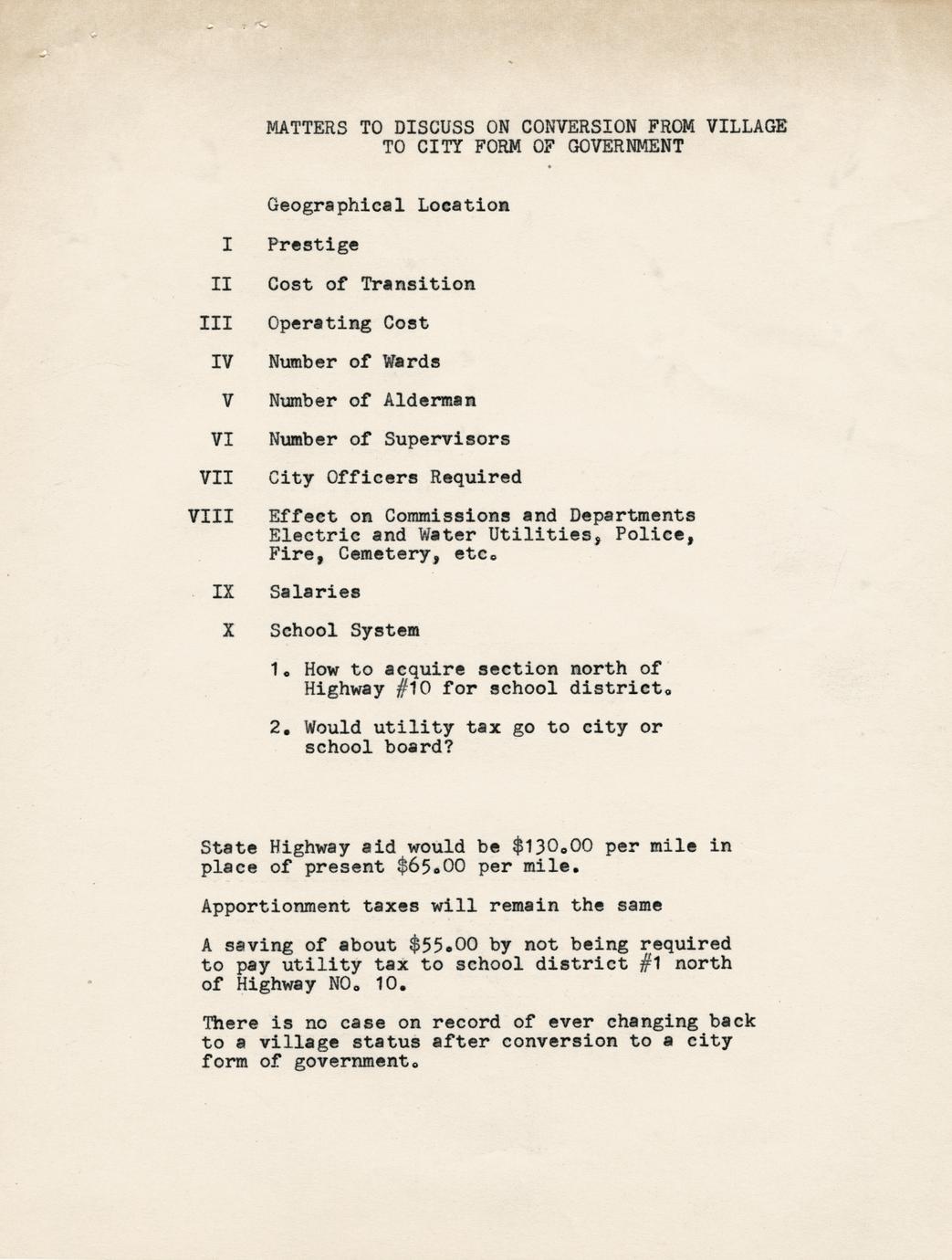 MATTERS TO DISCUSS ON CONVERSION FROM VILLAGE TO CITY FORM OF GOVERNMENT

Geographical Location

I Prestige

II Cost of Transition

III Operating Cost

IV Number of Wards

V Number of Alderman

VI Number of Supervisors

VII City Officers Required

VIII Effect on Commissions and Departments Electric and Water Utilities, Police, Fire, Cemetery, etc.

IX Salaries

X School System

1. How to acquire section north of Highway #10 for school district.

2. Would utility tax go to city or school board?

State Highway aid would be \$130.00 per mile in place of present \$65.00 per mile.

Apportionment taxes will remain the same

A saving of about \$55.00 by not being required to pay utility tax to school district #1 north of Highway NO. 10.

There is no case on record of ever changing back to a village status after conversion to a city form of government.